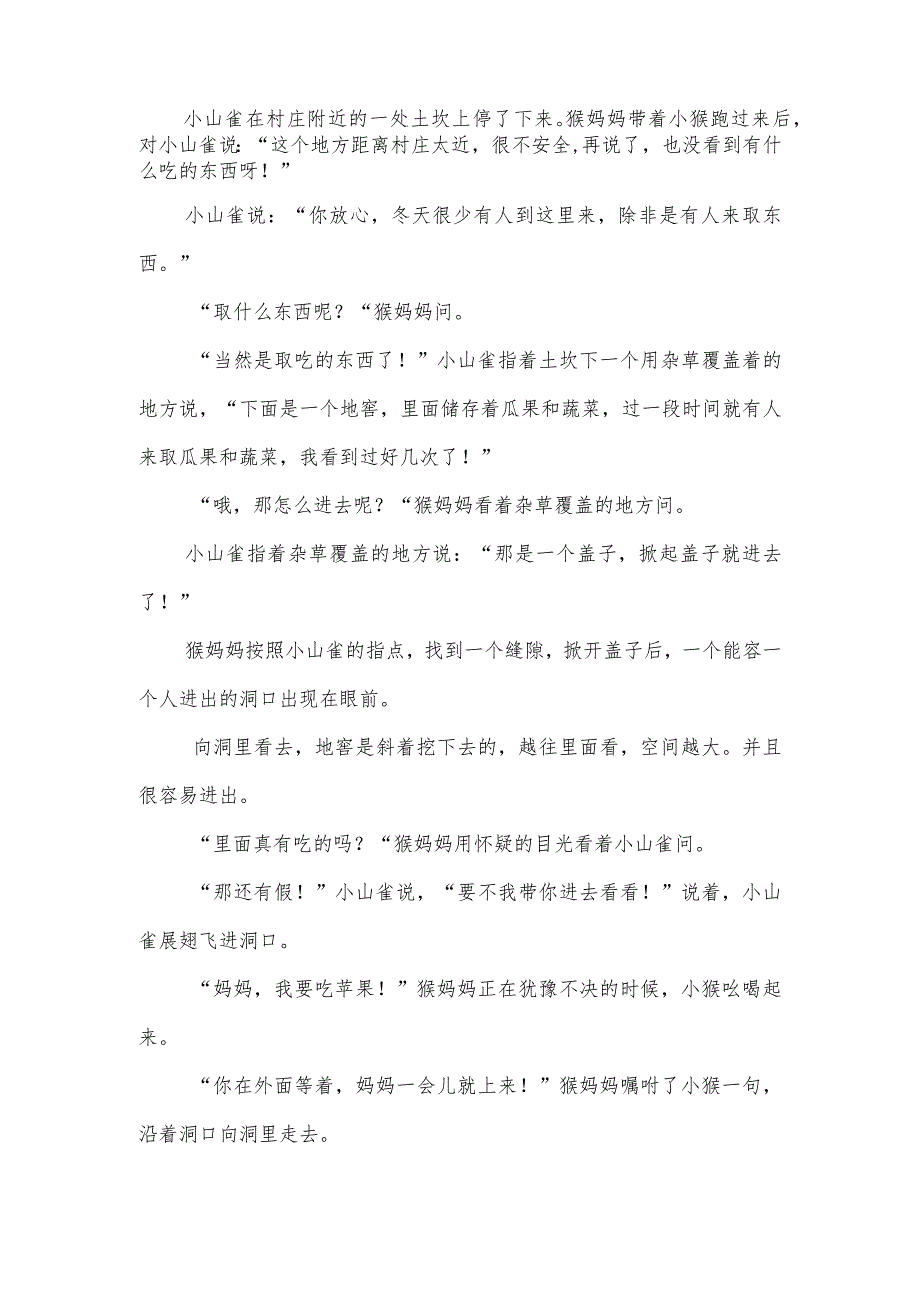 小山雀在村庄附近的一处土坎上停了下来。猴妈妈带着小猴跑过来后，对小山雀说:“这个地方距离村庄太近，很不安全,再说了，也没看到有什么吃的东西呀！”

小山雀说：“你放心，冬天很少有人到这里来，除非是有人来取东西。”

“取什么东西呢？“猴妈妈问。

“当然是取吃的东西了！”小山雀指着土坎下一个用杂草覆盖着的地方说，“下面是一个地窖，里面储存着瓜果和蔬菜，过一段时间就有人来取瓜果和蔬菜，我看到过好几次了！”

“哦，那怎么进去呢？“猴妈妈看着杂草覆盖的地方问。

小山雀指着杂草覆盖的地方说：“那是一个盖子，掀起盖子就进去了！”

猴妈妈按照小山雀的指点，找到一个缝隙，掀开盖子后，一个能容一个人进出的洞口出现在眼前。

向洞里看去，地窖是斜着挖下去的，越往里面看，空间越大。并且很容易进出。

“里面真有吃的吗？“猴妈妈用怀疑的目光看着小山雀问。

“那还有假！”小山雀说，“要不我带你进去看看！”说着，小山雀展翅飞进洞口。

“妈妈，我要吃苹果！”猴妈妈正在犹豫不决的时候，小猴吆喝起来。

“你在外面等着，妈妈一会儿就上来！”猴妈妈嘱咐了小猴一句，沿着洞口向洞里走去。